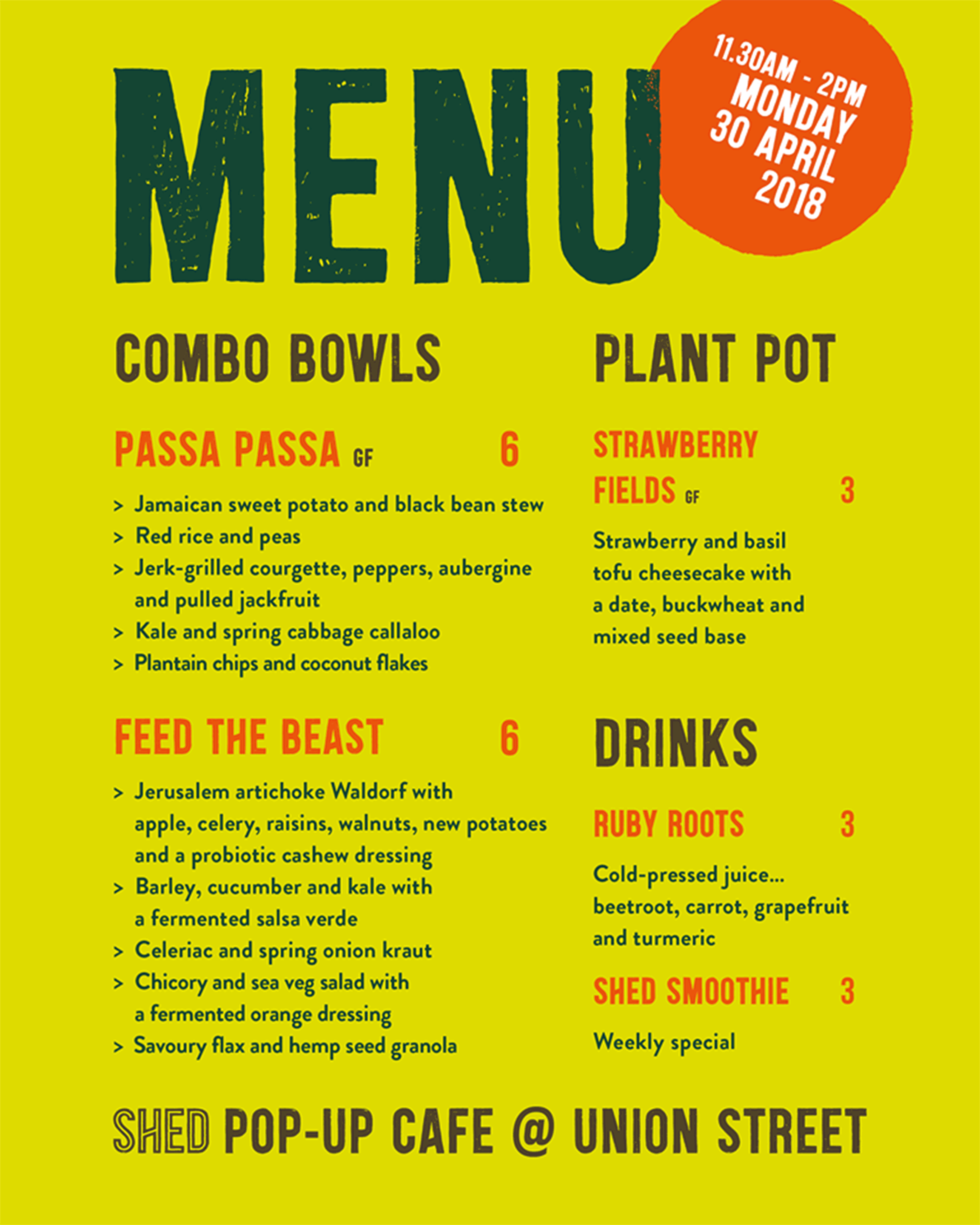 MENU

11.30AM - 2PM
MONDAY
30 APRIL
2018

COMBO BOWLS

PASSA PASSA GF 6

> Jamaican sweet potato and black bean stew
> Red rice and peas
> Jerk-grilled courgette, peppers, aubergine and pulled jackfruit
> Kale and spring cabbage callaloo
> Plantain chips and coconut flakes

FEED THE BEAST 6

> Jerusalem artichoke Waldorf with apple, celery, raisins, walnuts, new potatoes and a probiotic cashew dressing
> Barley, cucumber and kale with a fermented salsa verde
> Celeriac and spring onion kraut
> Chicory and sea veg salad with a fermented orange dressing
> Savoury flax and hemp seed granola

PLANT POT

STRAWBERRY FIELDS GF 3

Strawberry and basil tofu cheesecake with a date, buckwheat and mixed seed base

DRINKS

RUBY ROOTS 3

Cold-pressed juice... beetroot, carrot, grapefruit and turmeric

SHED SMOOTHIE 3

Weekly special

SHED POP-UP CAFE @ UNION STREET